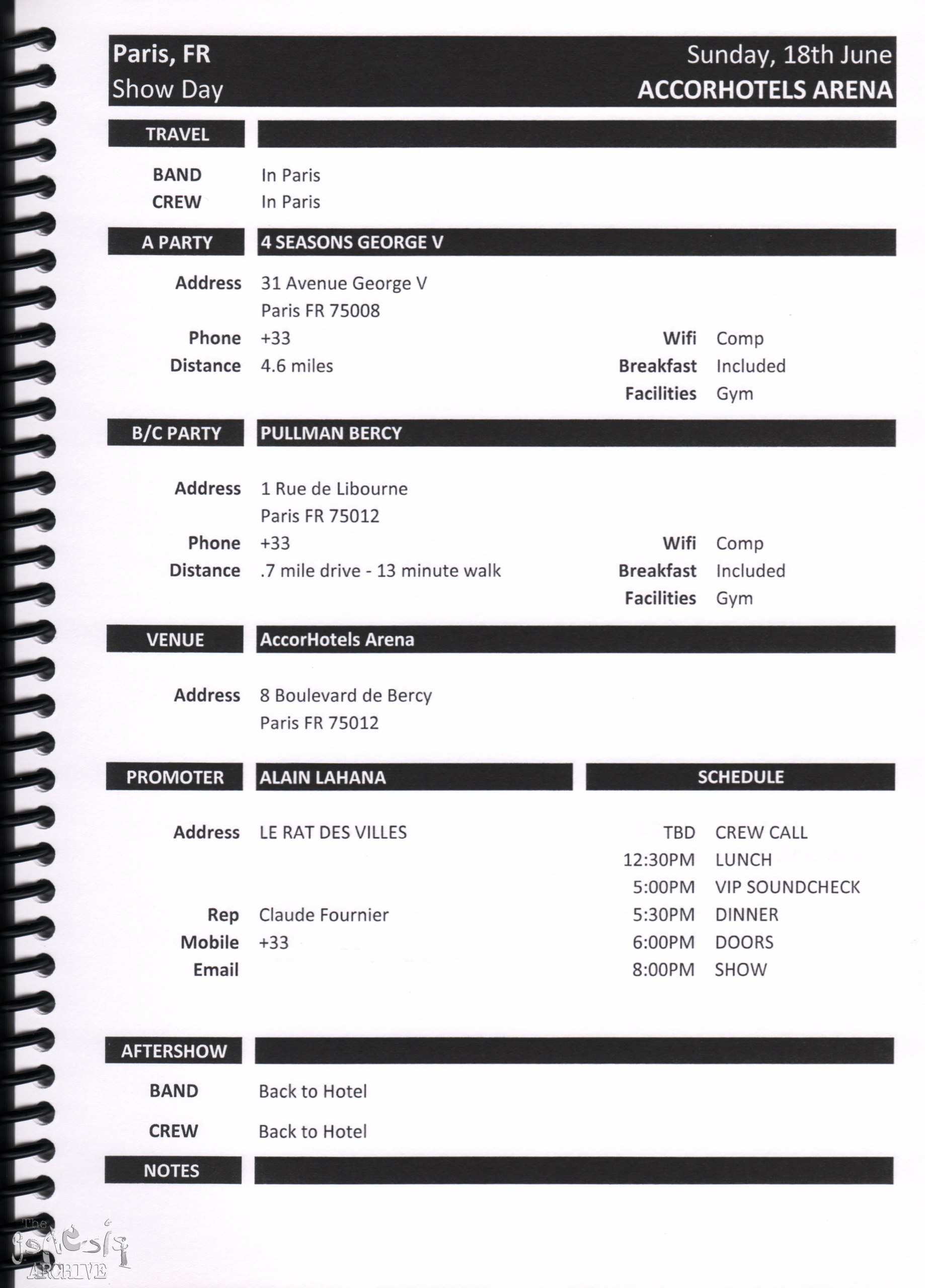 Paris, FR
Show Day

Sunday, 18th June
ACCORHOTELS ARENA

TRAVEL

BAND In Paris
CREW In Paris

A PARTY 4 SEASONS GEORGE V

Address 31 Avenue George V
Paris FR 75008
Phone +33
Distance 4.6 miles

Wifi Comp
Breakfast Included
Facilities Gym

B/C PARTY PULLMAN BERCY

Address 1 Rue de Libourne
Paris FR 75012
Phone +33
Distance .7 mile drive - 13 minute walk

Wifi Comp
Breakfast Included
Facilities Gym

VENUE AccorHotels Arena

Address 8 Boulevard de Bercy
Paris FR 75012

PROMOTER ALAIN LAHANA

Address LE RAT DES VILLES

Rep Claude Fournier
Mobile +33
Email

SCHEDULE

TBD CREW CALL
12:30PM LUNCH
5:00PM VIP SOUNDCHECK
5:30PM DINNER
6:00PM DOORS
8:00PM SHOW

AFTERSHOW

BAND Back to Hotel

CREW Back to Hotel

NOTES

The Genesis ARCHIVE